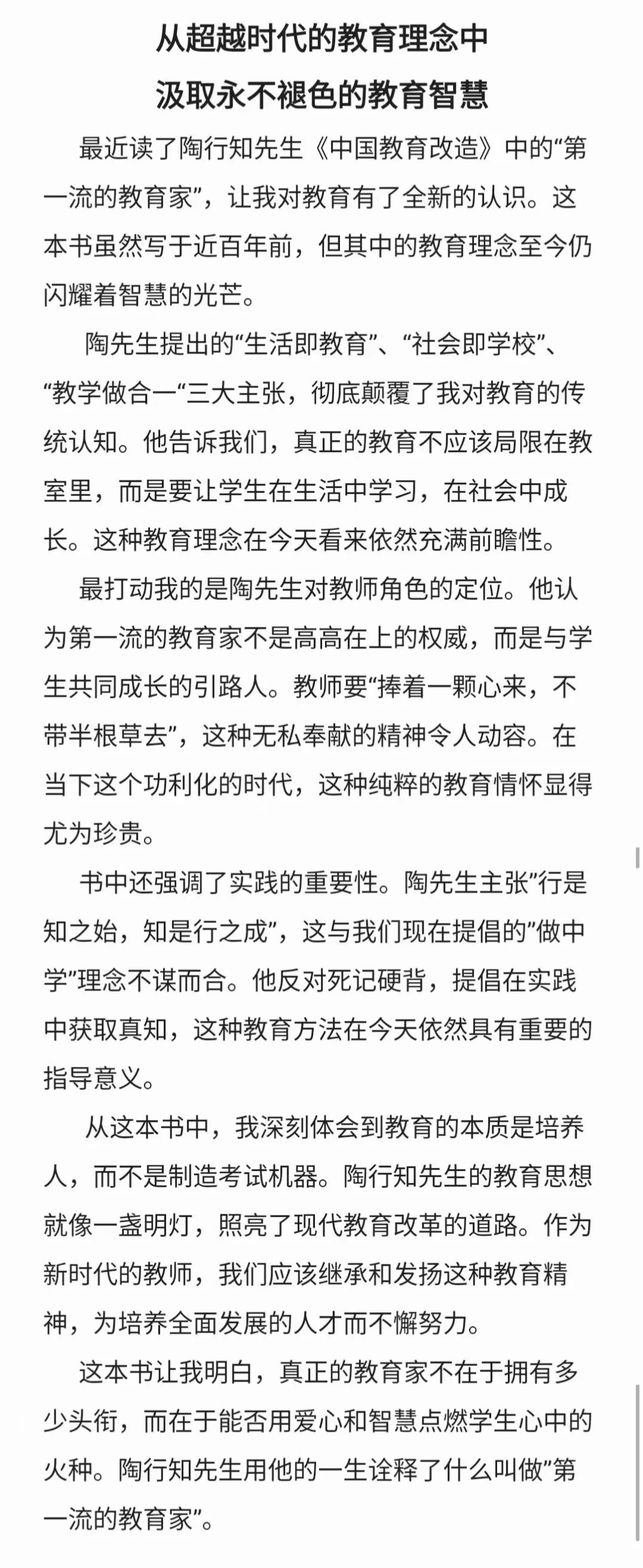 从超越时代的教育理念中
汲取永不褪色的教育智慧

最近读了陶行知先生《中国教育改造》中的“第一流的教育家”，让我对教育有了全新的认识。这本书虽然写于近百年前，但其中的教育理念至今仍闪耀着智慧的光芒。

陶先生提出的“生活即教育”、“社会即学校”、“教学做合一“三大主张，彻底颠覆了我对教育的传统认知。他告诉我们，真正的教育不应该局限在教室里，而是要让学生在生活中学习，在社会中成长。这种教育理念在今天看来依然充满前瞻性。

最打动我的是陶先生对教师角色的定位。他认为第一流的教育家不是高高在上的权威，而是与学生共同成长的引路人。教师要“捧着一颗心来，不带半根草去”，这种无私奉献的精神令人动容。在当下这个功利化的时代，这种纯粹的教育情怀显得尤为珍贵。

书中还强调了实践的重要性。陶先生主张”行是知之始，知是行之成”，这与我们现在提倡的”做中学”理念不谋而合。他反对死记硬背，提倡在实践中获取真知，这种教育方法在今天依然具有重要的指导意义。

从这本书中，我深刻体会到教育的本质是培养人，而不是制造考试机器。陶行知先生的教育思想就像一盏明灯，照亮了现代教育改革的道路。作为新时代的教师，我们应该继承和发扬这种教育精神，为培养全面发展的人才而不懈努力。

这本书让我明白，真正的教育家不在于拥有多少头衔，而在于能否用爱心和智慧点燃学生心中的火种。陶行知先生用他的一生诠释了什么叫做”第一流的教育家”。